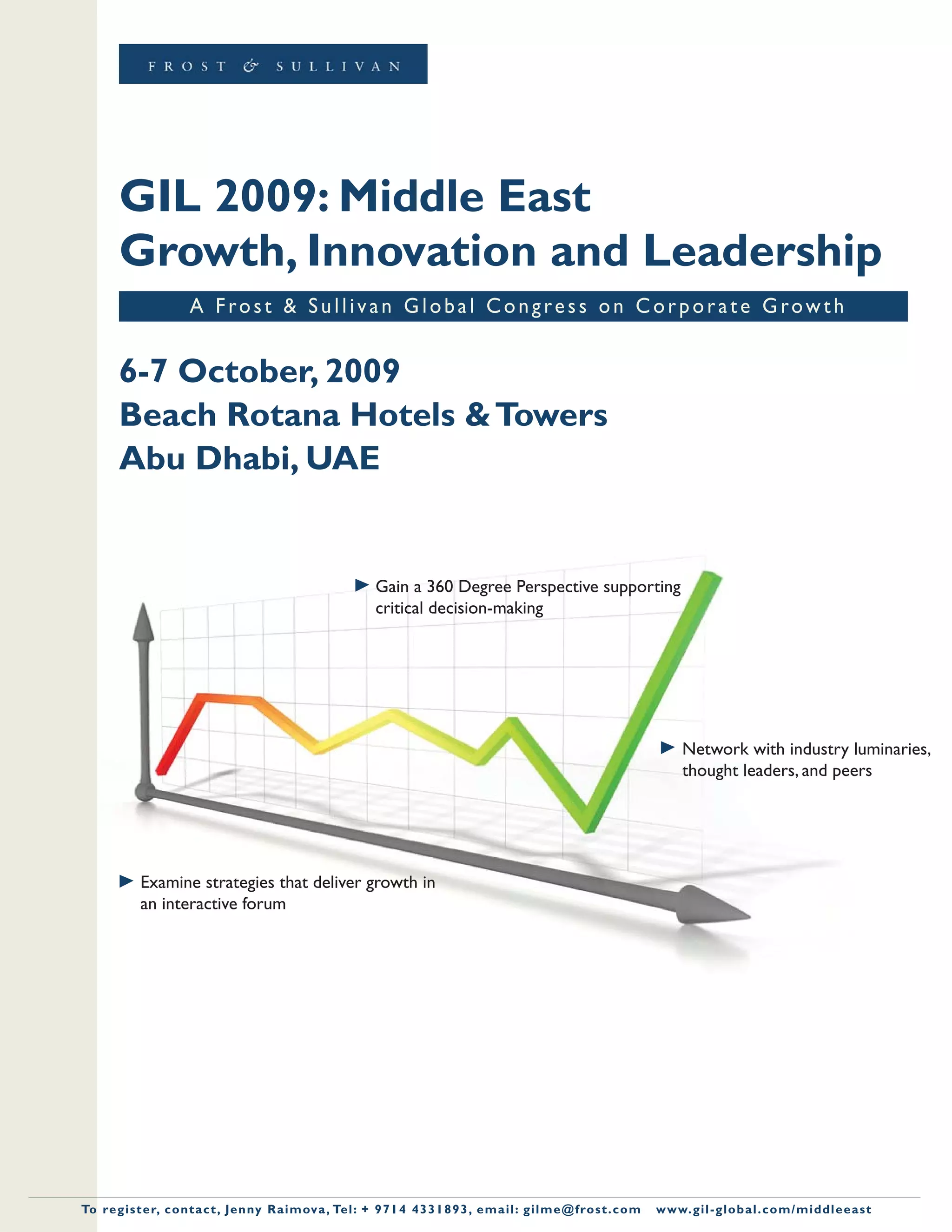 FROST & SULLIVAN

GIL 2009: Middle East
Growth, Innovation and Leadership

A Frost & Sullivan Global Congress on Corporate Growth

6-7 October, 2009
Beach Rotana Hotels & Towers
Abu Dhabi, UAE

► Gain a 360 Degree Perspective supporting critical decision-making

► Network with industry luminaries, thought leaders, and peers

► Examine strategies that deliver growth in an interactive forum

To register, contact, Jenny Raimova, Tel: + 9714 4331893, email: gilme@frost.com www.gil-global.com/middleeast